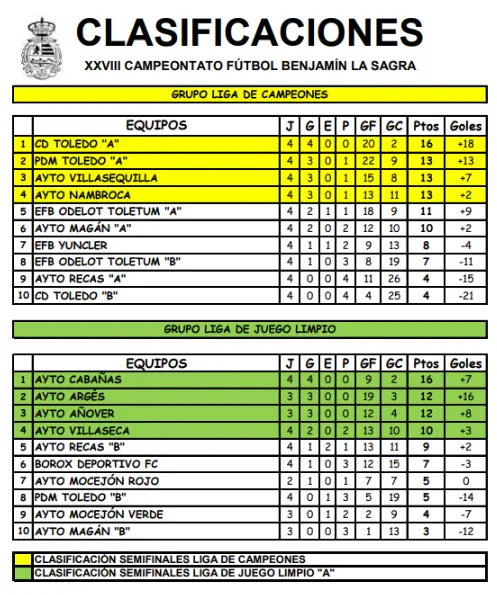 CLASIFICACIONES

XXVIII CAMPEONTATO FÚTBOL BENJAMÍN LA SAGRA

GRUPO LIGA DE CAMPEONES

| | EQUIPOS | J | G | E | P | GF | GC | Ptos | Goles |
|---|---|---|---|---|---|---|---|---|---|
| 1 | CD TOLEDO "A" | 4 | 4 | 0 | 0 | 20 | 2 | 16 | +18 |
| 2 | PDM TOLEDO "A" | 4 | 3 | 0 | 1 | 22 | 9 | 13 | +13 |
| 3 | AYTO VILLASEQUILLA | 4 | 3 | 0 | 1 | 15 | 8 | 13 | +7 |
| 4 | AYTO NAMBROCA | 4 | 3 | 0 | 1 | 13 | 11 | 13 | +2 |
| 5 | EFB ODELOT TOLETUM "A" | 4 | 2 | 1 | 1 | 18 | 9 | 11 | +9 |
| 6 | AYTO MAGÁN "A" | 4 | 2 | 0 | 2 | 12 | 10 | 10 | +2 |
| 7 | EFB YUNCLER | 4 | 1 | 1 | 2 | 9 | 13 | 8 | -4 |
| 8 | EFB ODELOT TOLETUM "B" | 4 | 1 | 0 | 3 | 8 | 19 | 7 | -11 |
| 9 | AYTO RECAS "A" | 4 | 0 | 0 | 4 | 11 | 26 | 4 | -15 |
| 10 | CD TOLEDO "B" | 4 | 0 | 0 | 4 | 4 | 25 | 4 | -21 |

GRUPO LIGA DE JUEGO LIMPIO

| | EQUIPOS | J | G | E | P | GF | GC | Ptos | Goles |
|---|---|---|---|---|---|---|---|---|---|
| 1 | AYTO CABAÑAS | 4 | 4 | 0 | 0 | 9 | 2 | 16 | +7 |
| 2 | AYTO ARGÉS | 3 | 3 | 0 | 0 | 19 | 3 | 12 | +16 |
| 3 | AYTO AÑOVER | 3 | 3 | 0 | 0 | 12 | 4 | 12 | +8 |
| 4 | AYTO VILLASECA | 4 | 2 | 0 | 2 | 13 | 10 | 10 | +3 |
| 5 | AYTO RECAS "B" | 4 | 1 | 2 | 1 | 13 | 11 | 9 | +2 |
| 6 | BOROX DEPORTIVO FC | 4 | 1 | 0 | 3 | 12 | 15 | 7 | -3 |
| 7 | AYTO MOCEJÓN ROJO | 2 | 1 | 0 | 1 | 7 | 7 | 5 | 0 |
| 8 | PDM TOLEDO "B" | 4 | 0 | 1 | 3 | 5 | 19 | 5 | -14 |
| 9 | AYTO MOCEJÓN VERDE | 3 | 0 | 1 | 2 | 2 | 9 | 4 | -7 |
| 10 | AYTO MAGÁN "B" | 3 | 0 | 0 | 3 | 1 | 13 | 3 | -12 |

CLASIFICACIÓN SEMIFINALES LIGA DE CAMPEONES
CLASIFICACIÓN SEMIFINALES LIGA DE JUEGO LIMPIO "A"